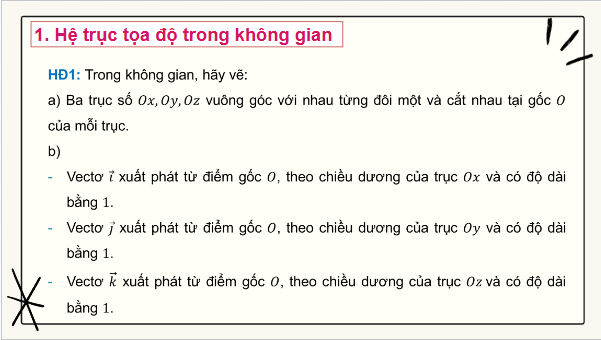 1. Hệ trục tọa độ trong không gian

HĐ1: Trong không gian, hãy vẽ:

a) Ba trục số $Ox, Oy, Oz$ vuông góc với nhau từng đôi một và cắt nhau tại gốc $O$ của mỗi trục.

b)

- Vectơ $\vec{i}$ xuất phát từ điểm gốc $O$, theo chiều dương của trục $Ox$ và có độ dài bằng $1$.
- Vectơ $\vec{j}$ xuất phát từ điểm gốc $O$, theo chiều dương của trục $Oy$ và có độ dài bằng $1$.
- Vectơ $\vec{k}$ xuất phát từ điểm gốc $O$, theo chiều dương của trục $Oz$ và có độ dài bằng $1$.